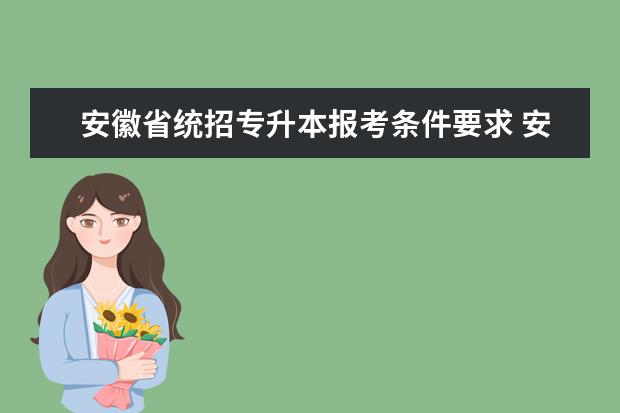 安徽省统招专升本报考条件要求 安